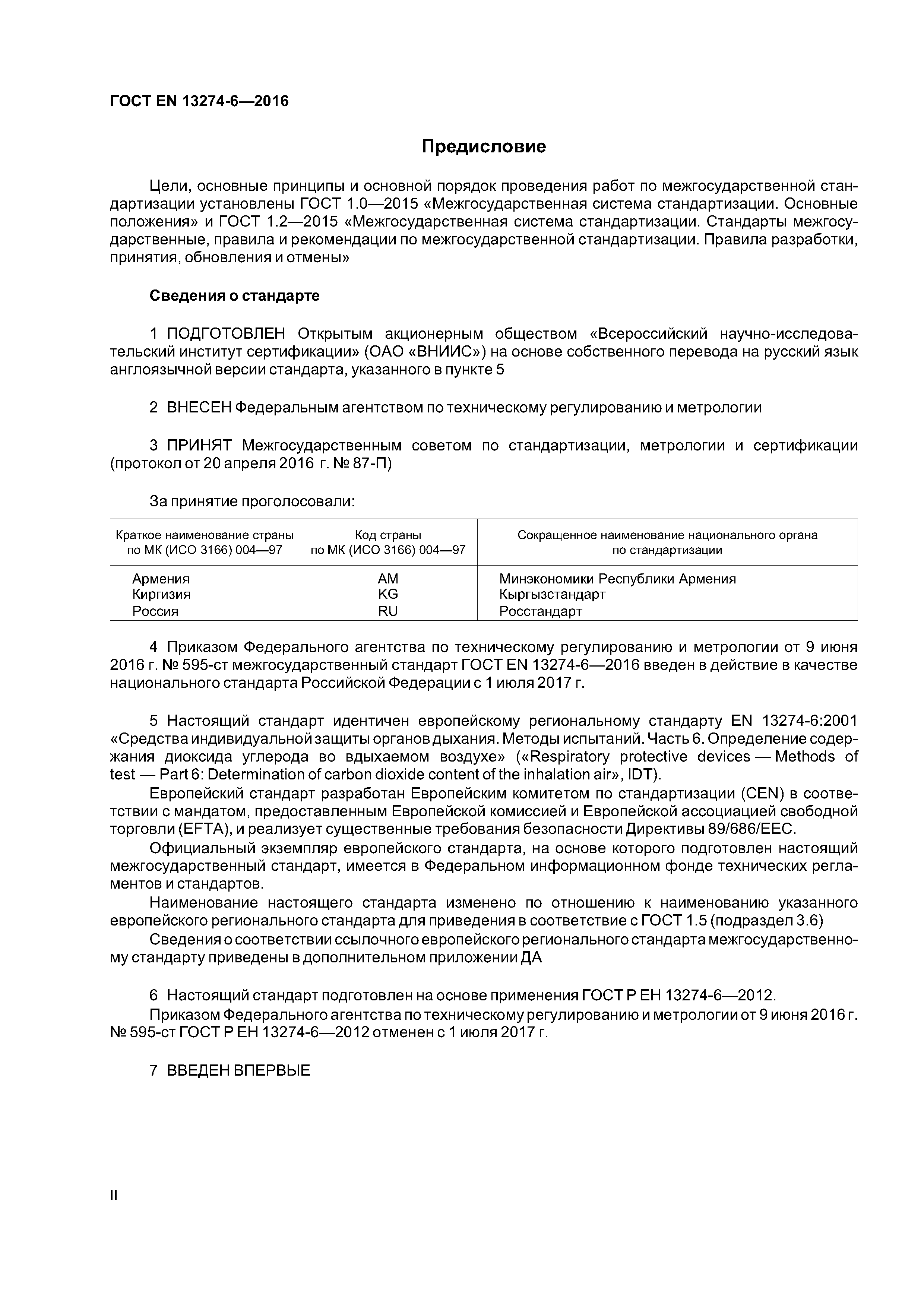 ГОСТ EN 13274-6—2016

Предисловие

Цели, основные принципы и основной порядок проведения работ по межгосударственной стандартизации установлены ГОСТ 1.0—2015 «Межгосударственная система стандартизации. Основные положения» и ГОСТ 1.2—2015 «Межгосударственная система стандартизации. Стандарты межгосударственные, правила и рекомендации по межгосударственной стандартизации. Правила разработки, принятия, обновления и отмены»

Сведения о стандарте

1 ПОДГОТОВЛЕН Открытым акционерным обществом «Всероссийский научно-исследовательский институт сертификации» (ОАО «ВНИИС») на основе собственного перевода на русский язык англоязычной версии стандарта, указанного в пункте 5

2 ВНЕСЕН Федеральным агентством по техническому регулированию и метрологии

3 ПРИНЯТ Межгосударственным советом по стандартизации, метрологии и сертификации (протокол от 20 апреля 2016 г. № 87-П)

За принятие проголосовали:

| Краткое наименование страны по МК (ИСО 3166) 004—97 | Код страны по МК (ИСО 3166) 004—97 | Сокращенное наименование национального органа по стандартизации |
|---|---|---|
| Армения | AM | Минэкономики Республики Армения |
| Киргизия | KG | Кыргызстандарт |
| Россия | RU | Росстандарт |

4 Приказом Федерального агентства по техническому регулированию и метрологии от 9 июня 2016 г. № 595-ст межгосударственный стандарт ГОСТ EN 13274-6—2016 введен в действие в качестве национального стандарта Российской Федерации с 1 июля 2017 г.

5 Настоящий стандарт идентичен европейскому региональному стандарту EN 13274-6:2001 «Средства индивидуальной защиты органов дыхания. Методы испытаний. Часть 6. Определение содержания диоксида углерода во вдыхаемом воздухе» («Respiratory protective devices — Methods of test — Part 6: Determination of carbon dioxide content of the inhalation air», IDT).

Европейский стандарт разработан Европейским комитетом по стандартизации (CEN) в соответствии с мандатом, предоставленным Европейской комиссией и Европейской ассоциацией свободной торговли (EFTA), и реализует существенные требования безопасности Директивы 89/686/EEC.

Официальный экземпляр европейского стандарта, на основе которого подготовлен настоящий межгосударственный стандарт, имеется в Федеральном информационном фонде технических регламентов и стандартов.

Наименование настоящего стандарта изменено по отношению к наименованию указанного европейского регионального стандарта для приведения в соответствие с ГОСТ 1.5 (подраздел 3.6)

Сведения о соответствии ссылочного европейского регионального стандарта межгосударственному стандарту приведены в дополнительном приложении ДА

6 Настоящий стандарт подготовлен на основе применения ГОСТ Р ЕН 13274-6—2012.

Приказом Федерального агентства по техническому регулированию и метрологии от 9 июня 2016 г. № 595-ст ГОСТ Р ЕН 13274-6—2012 отменен с 1 июля 2017 г.

7 ВВЕДЕН ВПЕРВЫЕ

II